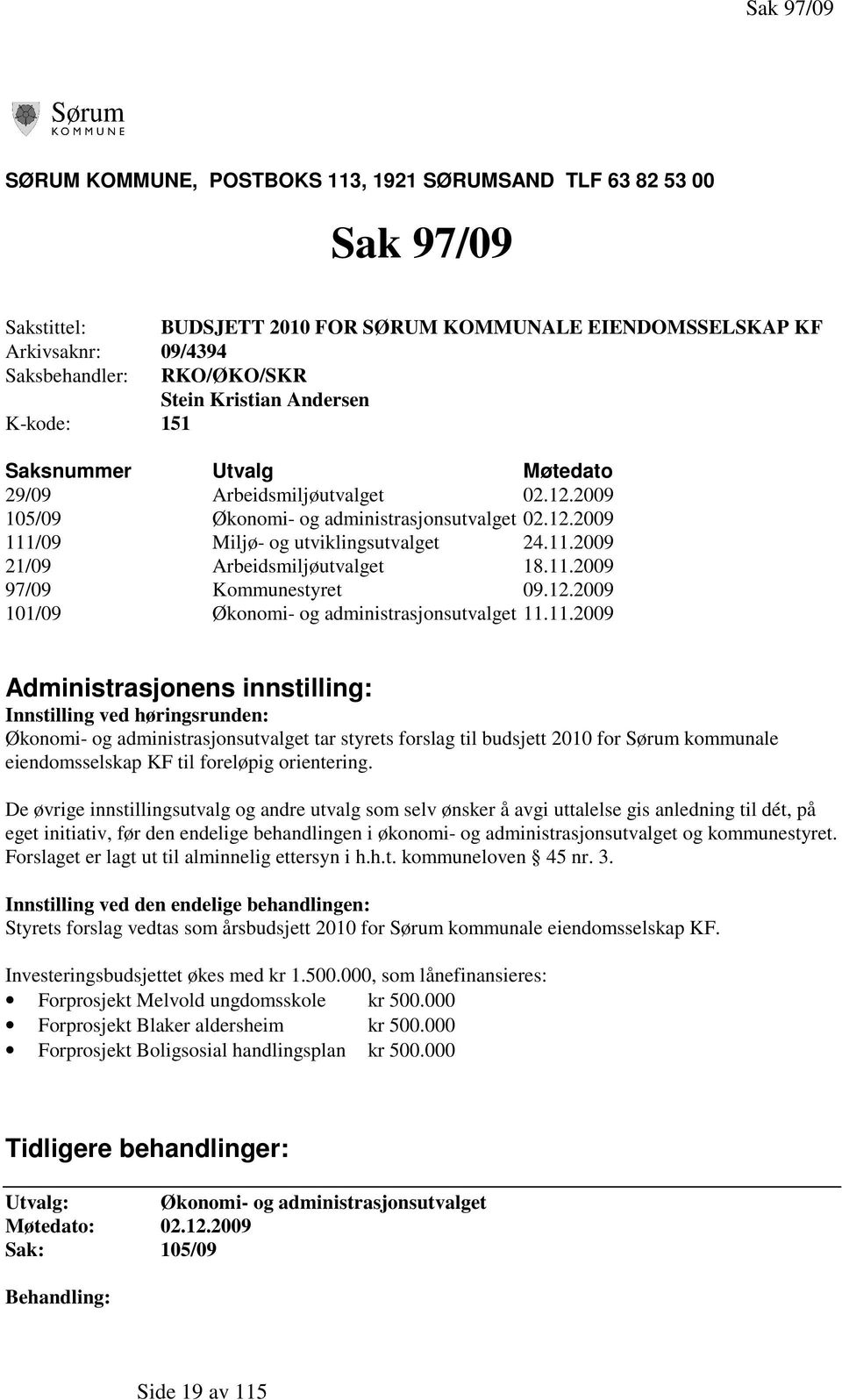 Sak 97/09

Sørum
KOMMUNE

SØRUM KOMMUNE, POSTBOKS 113, 1921 SØRUMSAND TLF 63 82 53 00

Sak 97/09

Sakstittel: BUDSJETT 2010 FOR SØRUM KOMMUNALE EIENDOMSSELSKAP KF
Arkivsaknr: 09/4394
Saksbehandler: RKO/ØKO/SKR
Stein Kristian Andersen
K-kode: 151

| Saksnummer | Utvalg | Møtedato |
|---|---|---|
| 29/09 | Arbeidsmiljøutvalget | 02.12.2009 |
| 105/09 | Økonomi- og administrasjonsutvalget | 02.12.2009 |
| 111/09 | Miljø- og utviklingsutvalget | 24.11.2009 |
| 21/09 | Arbeidsmiljøutvalget | 18.11.2009 |
| 97/09 | Kommunestyret | 09.12.2009 |
| 101/09 | Økonomi- og administrasjonsutvalget | 11.11.2009 |

Administrasjonens innstilling:
Innstilling ved høringsrunden:
Økonomi- og administrasjonsutvalget tar styrets forslag til budsjett 2010 for Sørum kommunale eiendomsselskap KF til foreløpig orientering.

De øvrige innstillingsutvalg og andre utvalg som selv ønsker å avgi uttalelse gis anledning til dét, på eget initiativ, før den endelige behandlingen i økonomi- og administrasjonsutvalget og kommunestyret. Forslaget er lagt ut til alminnelig ettersyn i h.h.t. kommuneloven § 45 nr. 3.

Innstilling ved den endelige behandlingen:
Styrets forslag vedtas som årsbudsjett 2010 for Sørum kommunale eiendomsselskap KF.

Investeringsbudsjettet økes med kr 1.500.000, som lånefinansieres:
• Forprosjekt Melvold ungdomsskole kr 500.000
• Forprosjekt Blaker aldersheim kr 500.000
• Forprosjekt Boligsosial handlingsplan kr 500.000

Tidligere behandlinger:

Utvalg: Økonomi- og administrasjonsutvalget
Møtedato: 02.12.2009
Sak: 105/09

Behandling:

Side 19 av 115